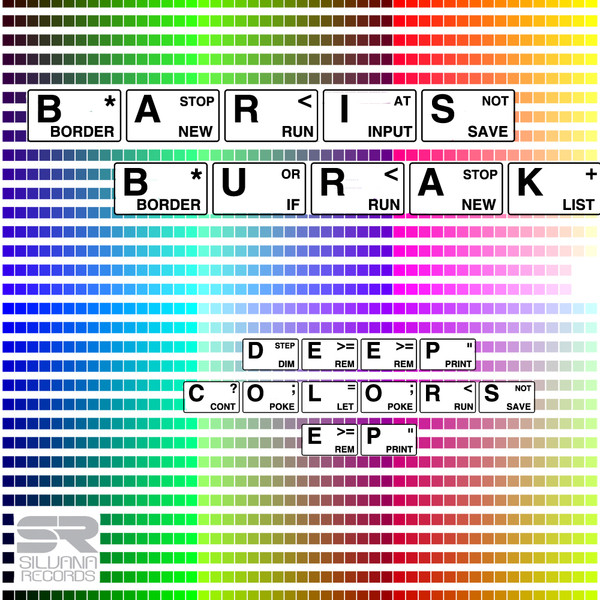 B * BORDER
A STOP NEW
R < RUN
I AT INPUT
S NOT SAVE

B * BORDER
U OR IF
R < RUN
A STOP NEW
K + LIST

D STEP DIM
E >= REM
E >= REM
P " PRINT

C ? CONT
O ; POKE
L = LET
O ; POKE
R < RUN
S NOT SAVE

E >= REM
P " PRINT

SR
SILVANA RECORDS